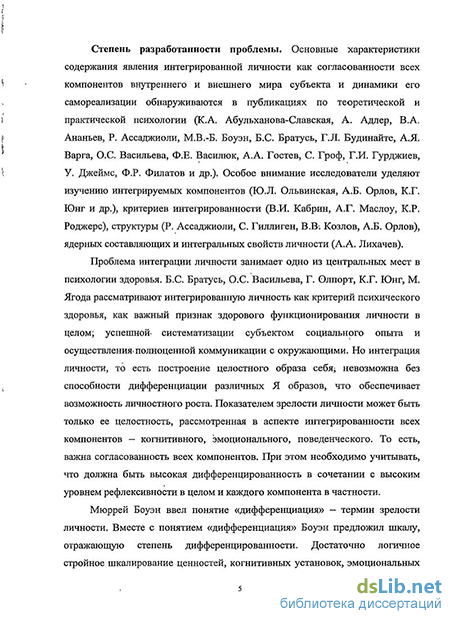 Степень разработанности проблемы. Основные характеристики содержания явления интегрированной личности как согласованности всех компонентов внутреннего и внешнего мира субъекта и динамики его самореализации обнаруживаются в публикациях по теоретической и практической психологии (К.А. Абульханова-Славская, А. Адлер, В.А. Ананьев, Р. Ассаджиоли, М.В.-Б. Боуэн, Б.С. Братусь, Г.Л. Будинайте, А.Я. Варга, О.С. Васильева, Ф.Е. Василюк, А.А. Гостев, С. Гроф, Г.И. Гурджиев, У. Джеймс, Ф.Р. Филатов и др.). Особое внимание исследователи уделяют изучению интегрируемых компонентов (Ю.Л. Ольвинская, А.Б. Орлов, К.Г. Юнг и др.), критериев интегрированности (В.И. Кабрин, А.Г. Маслоу, К.Р. Роджерс), структуры (Р. Ассаджиоли, С. Гиллиген, В.В. Козлов, А.Б. Орлов), ядерных составляющих и интегральных свойств личности (А.А. Лихачев).

Проблема интеграции личности занимает одно из центральных мест в психологии здоровья. Б.С. Братусь, О.С. Васильева, Г. Олпорт, К.Г. Юнг, М. Ягода рассматривают интегрированную личность как критерий психического здоровья, как важный признак здорового функционирования личности в целом; успешной систематизации субъектом социального опыта и осуществления полноценной коммуникации с окружающими. Но интеграция личности, то есть построение целостного образа себя, невозможна без способности дифференциации различных Я образов, что обеспечивает возможность личностного роста. Показателем зрелости личности может быть только ее целостность, рассмотренная в аспекте интегрированности всех компонентов – когнитивного, эмоционального, поведенческого. То есть, важна согласованность всех компонентов. При этом необходимо учитывать, что должна быть высокая дифференцированность в сочетании с высоким уровнем рефлексивности в целом и каждого компонента в частности.

Мюррей Боуэн ввел понятие «дифференциация» – термин зрелости личности. Вместе с понятием «дифференциация» Боуэн предложил шкалу, отражающую степень дифференцированности. Достаточно логичное стройное шкалирование ценностей, когнитивных установок, эмоциональных

5

dsLib.net
библиотека диссертаций